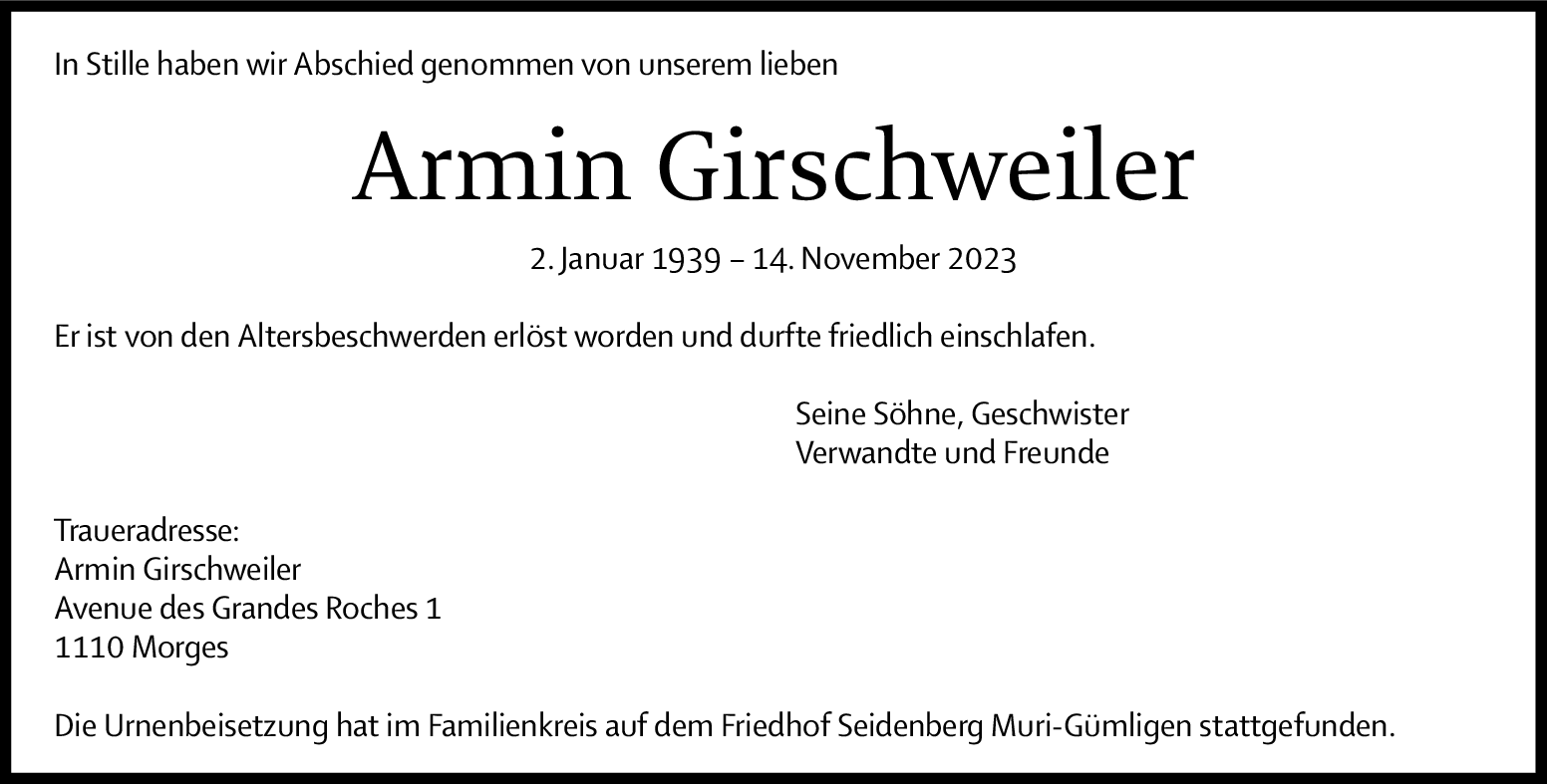 In Stille haben wir Abschied genommen von unserem lieben

Armin Girschweiler

2. Januar 1939 – 14. November 2023

Er ist von den Altersbeschwerden erlöst worden und durfte friedlich einschlafen.

Seine Söhne, Geschwister
Verwandte und Freunde

Traueradresse:
Armin Girschweiler
Avenue des Grandes Roches 1
1110 Morges

Die Urnenbeisetzung hat im Familienkreis auf dem Friedhof Seidenberg Muri-Gümligen stattgefunden.